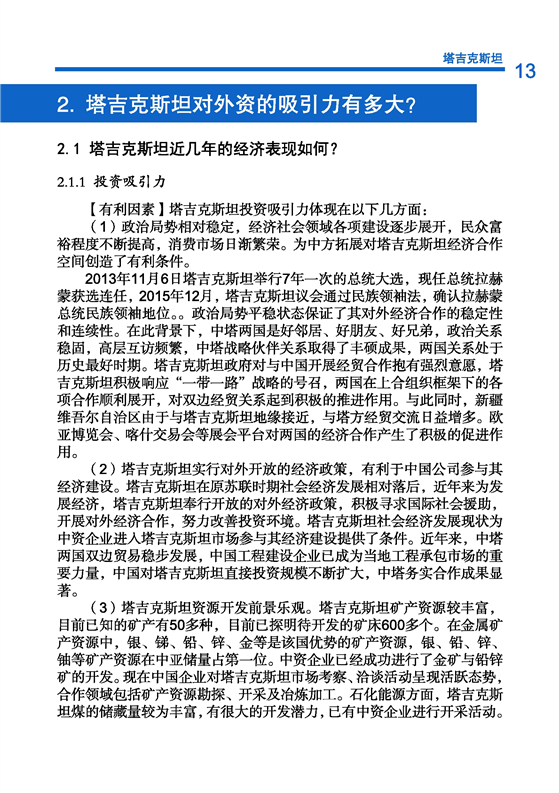 塔吉克斯坦 13

2. 塔吉克斯坦对外资的吸引力有多大?

2.1 塔吉克斯坦近几年的经济表现如何?

2.1.1 投资吸引力

【有利因素】塔吉克斯坦投资吸引力体现在以下几方面:

(1)政治局势相对稳定,经济社会领域各项建设逐步展开,民众富裕程度不断提高,消费市场日渐繁荣。为中方拓展对塔吉克斯坦经济合作空间创造了有利条件。

2013年11月6日塔吉克斯坦举行7年一次的总统大选,现任总统拉赫蒙获选连任,2015年12月,塔吉克斯坦议会通过民族领袖法,确认拉赫蒙总统民族领袖地位。。政治局势平稳状态保证了其对外经济合作的稳定性和连续性。在此背景下,中塔两国是好邻居、好朋友、好兄弟,政治关系稳固,高层互访频繁,中塔战略伙伴关系取得了丰硕成果,两国关系处于历史最好时期。塔吉克斯坦政府对与中国开展经贸合作抱有强烈意愿,塔吉克斯坦积极响应“一带一路”战略的号召,两国在上合组织框架下的各项合作顺利展开,对双边经贸关系起到积极的推进作用。与此同时,新疆维吾尔自治区由于与塔吉克斯坦地缘接近,与塔方经贸交流日益增多。欧亚博览会、喀什交易会等展会平台对两国的经济合作产生了积极的促进作用。

(2)塔吉克斯坦实行对外开放的经济政策,有利于中国公司参与其经济建设。塔吉克斯坦在原苏联时期社会经济发展相对落后,近年来为发展经济,塔吉克斯坦奉行开放的对外经济政策,积极寻求国际社会援助,开展对外经济合作,努力改善投资环境。塔吉克斯坦社会经济发展现状为中资企业进入塔吉克斯坦市场参与其经济建设提供了条件。近年来,中塔两国双边贸易稳步发展,中国工程建设企业已成为当地工程承包市场的重要力量,中国对塔吉克斯坦直接投资规模不断扩大,中塔务实合作成果显著。

(3)塔吉克斯坦资源开发前景乐观。塔吉克斯坦矿产资源较丰富,目前已知的矿产有50多种,目前已探明待开发的矿床600多个。在金属矿产资源中,银、锑、铅、锌、金等是该国优势的矿产资源,银、铅、锌、铀等矿产资源在中亚储量占第一位。中资企业已经成功进行了金矿与铅锌矿的开发。现在中国企业对塔吉克斯坦市场考察、洽谈活动呈现活跃态势,合作领域包括矿产资源勘探、开采及冶炼加工。石化能源方面,塔吉克斯坦煤的储藏量较为丰富,有很大的开发潜力,已有中资企业进行开采活动。